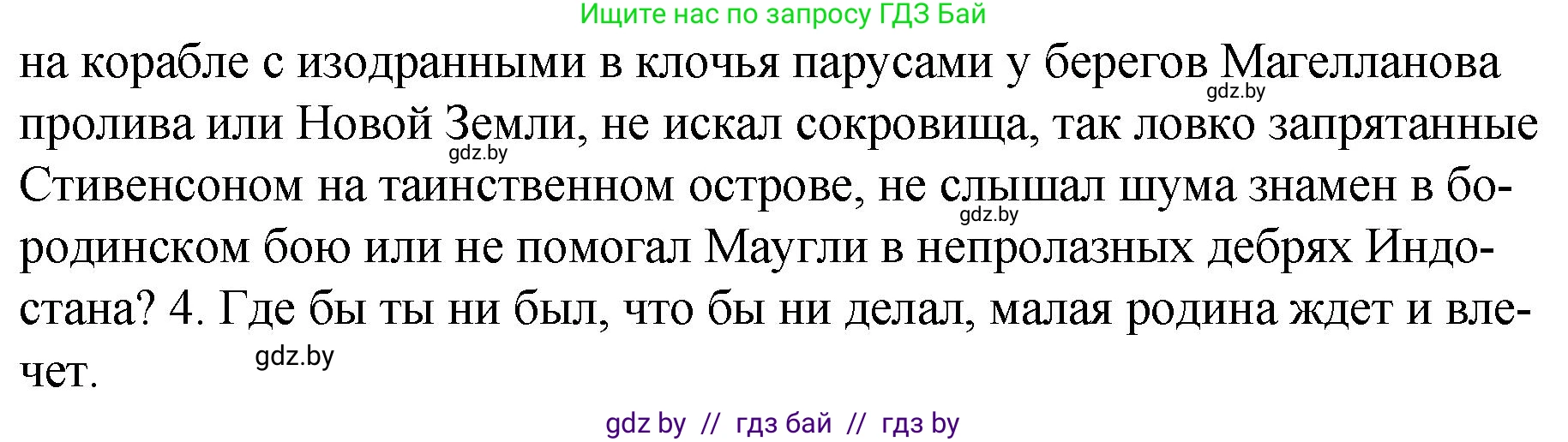 Ищите нас по запросу ГДЗ Бай

на корабле с изодранными в клочья парусами у берегов Магелланова пролива или Новой Земли, не искал сокровища, так ловко запрятанные Стивенсоном на таинственном острове, не слышал шума знамен в бородинском бою или не помогал Маугли в непролазных дебрях Индостана? 4. Где бы ты ни был, что бы ни делал, малая родина ждет и влечет.

gdz.by gdz.by gdz.by gdz.by

gdz by // гдз бай // гдз by